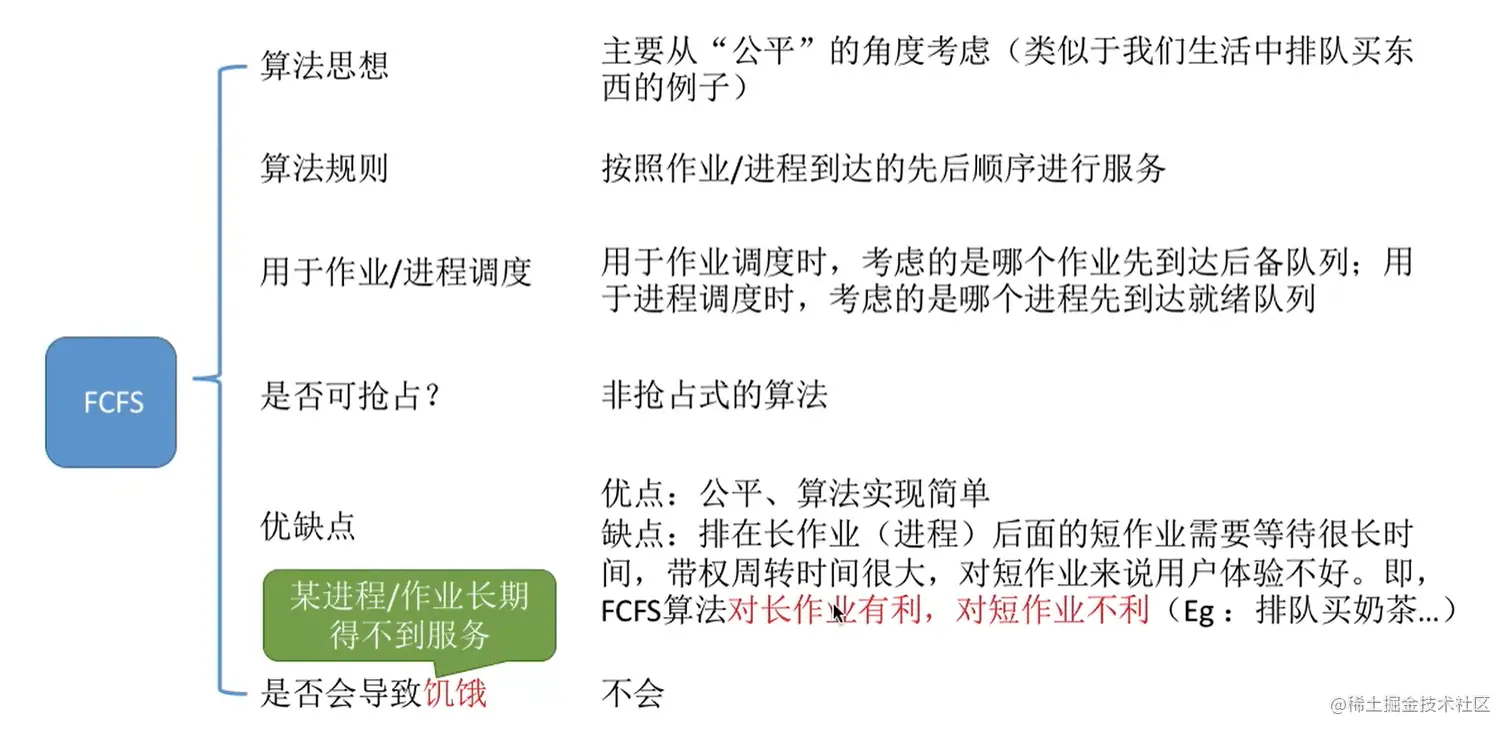 FCFS

算法思想
主要从“公平”的角度考虑（类似于我们生活中排队买东西的例子）

算法规则
按照作业/进程到达的先后顺序进行服务

用于作业/进程调度
用于作业调度时，考虑的是哪个作业先到达后备队列；用于进程调度时，考虑的是哪个进程先到达就绪队列

是否可抢占？
非抢占式的算法

优缺点
优点：公平、算法实现简单
缺点：排在长作业（进程）后面的短作业需要等待很长时间，带权周转时间很大，对短作业来说用户体验不好。即，FCFS算法对长作业有利，对短作业不利（Eg：排队买奶茶…）

某进程/作业长期得不到服务

是否会导致饥饿
不会

@稀土掘金技术社区